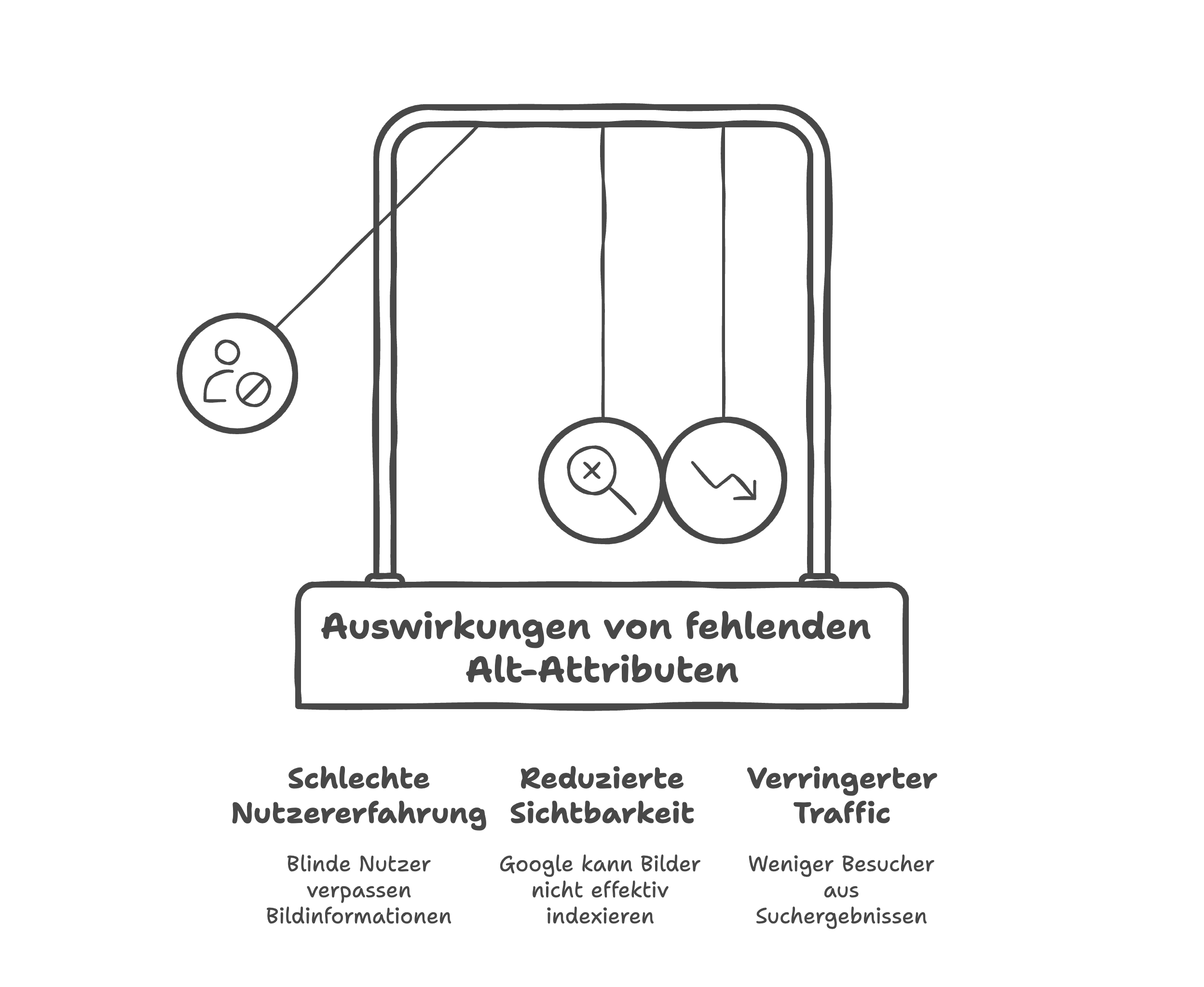 Auswirkungen von fehlenden Alt-Attributen

Schlechte Nutzererfahrung

Blinde Nutzer verpassen Bildinformationen

Reduzierte Sichtbarkeit

Google kann Bilder nicht effektiv indexieren

Verringerter Traffic

Weniger Besucher aus Suchergebnissen